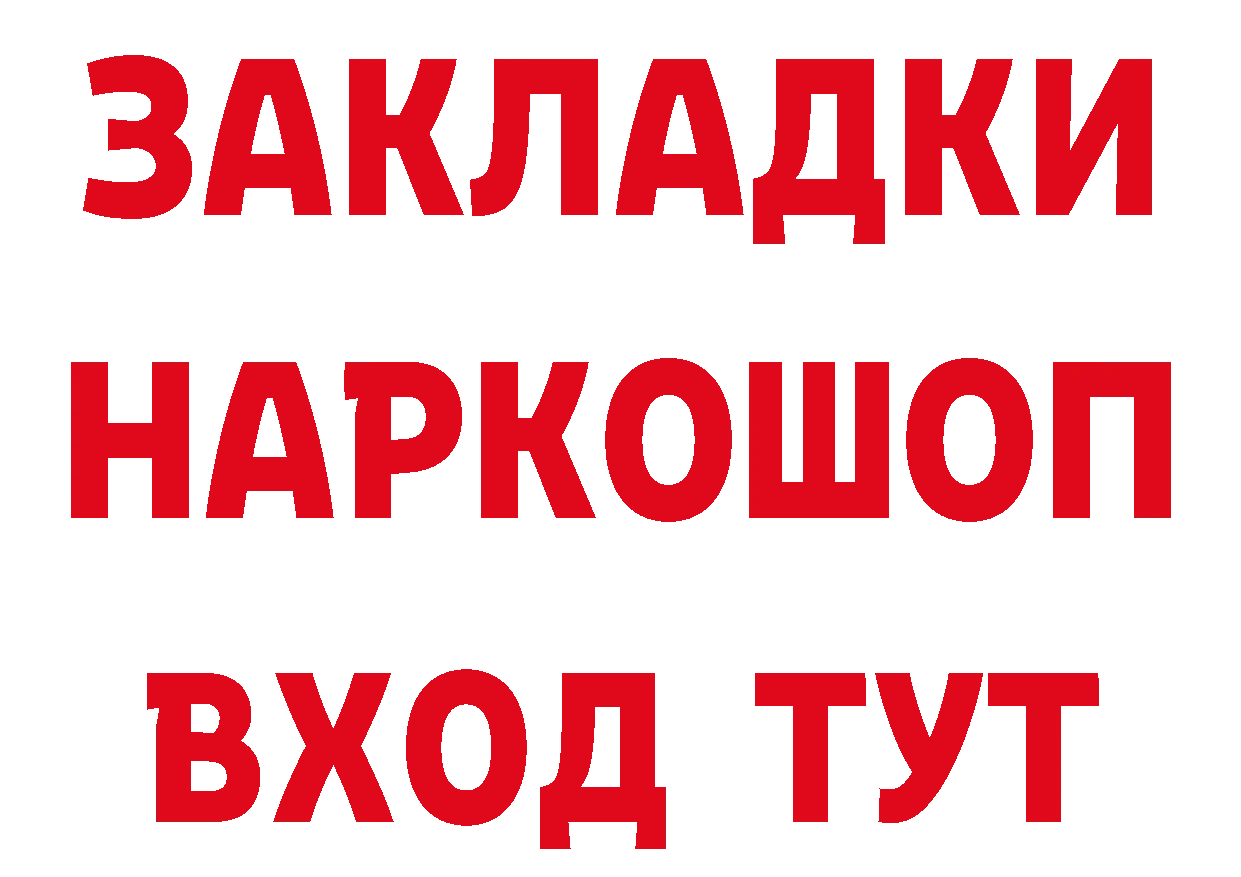 ЗАКЛАДКИ НАРКОШОП ВХОД ТУТ